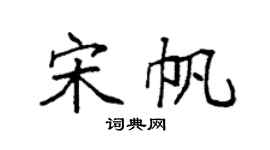 宋帆

词典网